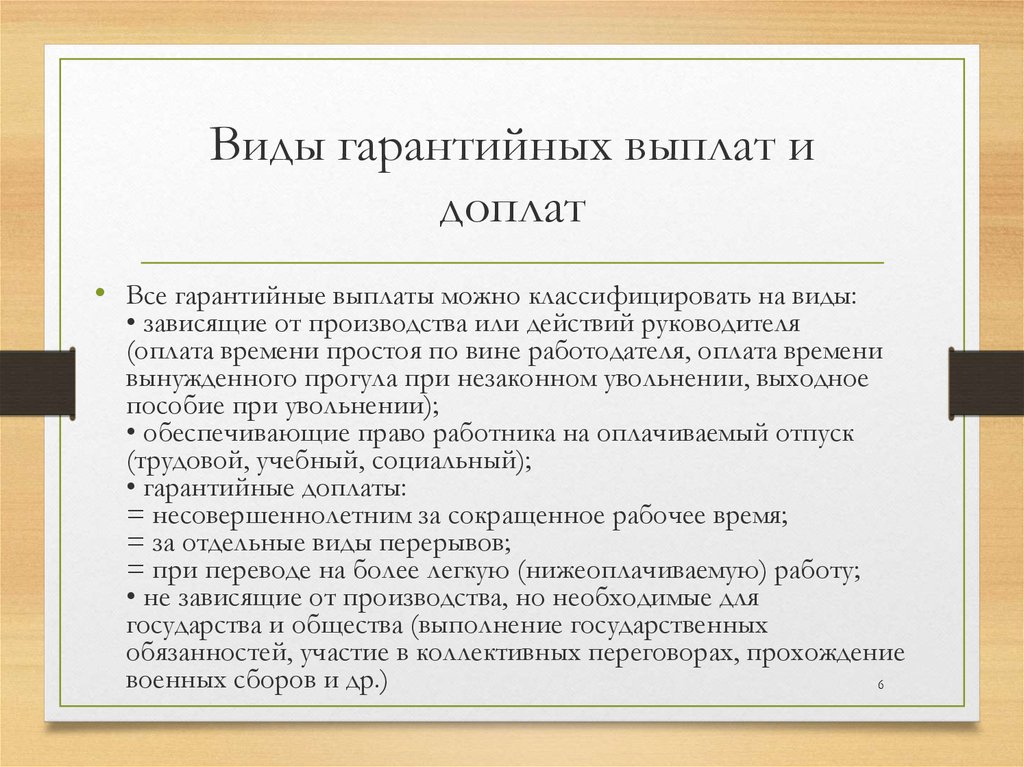 Виды гарантийных выплат и доплат

• Все гарантийные выплаты можно классифицировать на виды:
• зависящие от производства или действий руководителя (оплата времени простоя по вине работодателя, оплата времени вынужденного прогула при незаконном увольнении, выходное пособие при увольнении);
• обеспечивающие право работника на оплачиваемый отпуск (трудовой, учебный, социальный);
• гарантийные доплаты:
= несовершеннолетним за сокращенное рабочее время;
= за отдельные виды перерывов;
= при переводе на более легкую (нижеоплачиваемую) работу;
• не зависящие от производства, но необходимые для государства и общества (выполнение государственных обязанностей, участие в коллективных переговорах, прохождение военных сборов и др.)

6